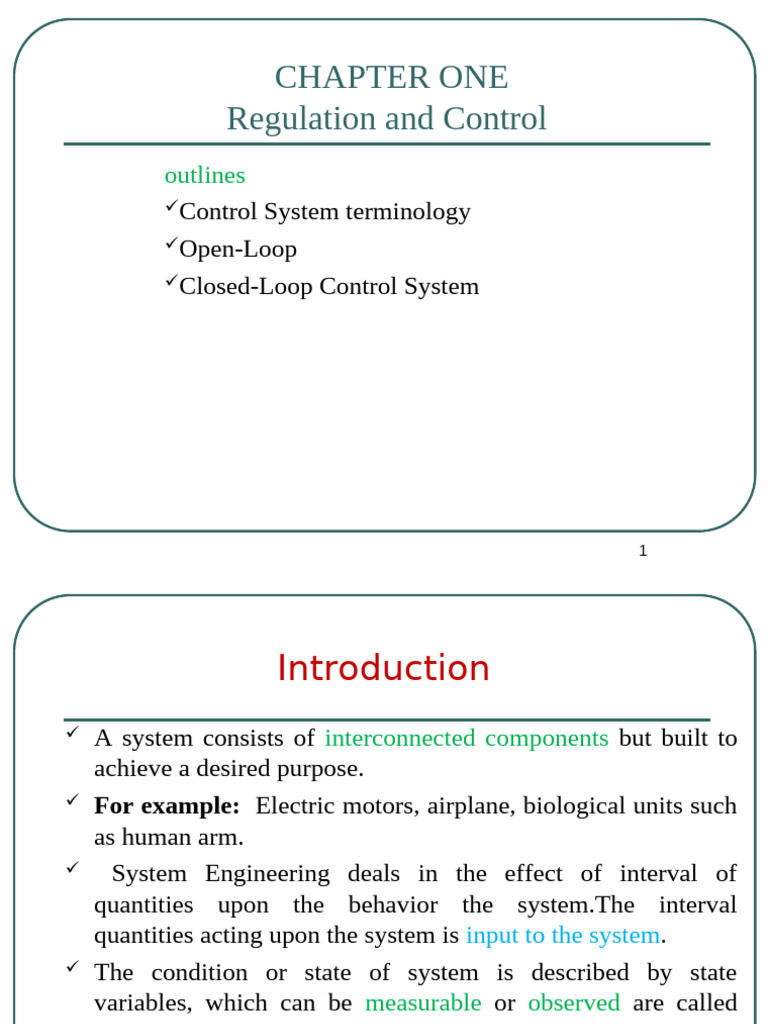 CHAPTER ONE
Regulation and Control

outlines
✓Control System terminology
✓Open-Loop
✓Closed-Loop Control System

1

Introduction

✓ A system consists of interconnected components but built to achieve a desired purpose.

✓ **For example:** Electric motors, airplane, biological units such as human arm.

✓ System Engineering deals in the effect of interval of quantities upon the behavior the system.The interval quantities acting upon the system is input to the system.

✓ The condition or state of system is described by state variables, which can be measurable or observed are called